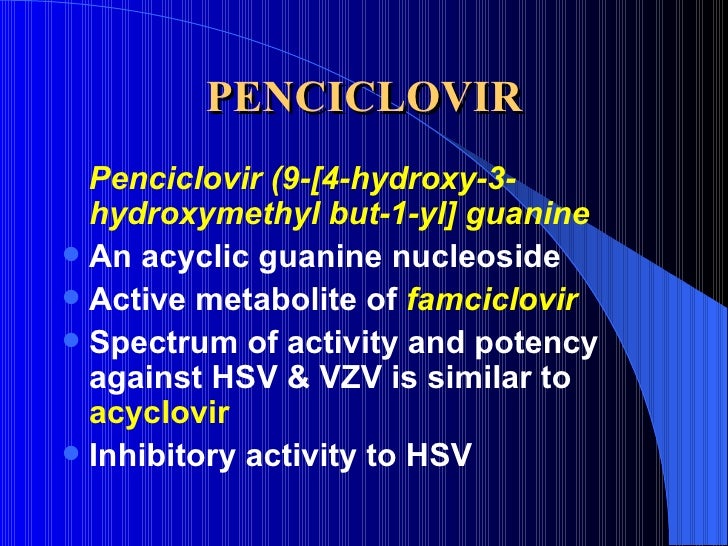 PENCICLOVIR

Penciclovir (9-[4-hydroxy-3-hydroxymethyl but-1-yl] guanine

• An acyclic guanine nucleoside
• Active metabolite of famciclovir
• Spectrum of activity and potency against HSV & VZV is similar to acyclovir
• Inhibitory activity to HSV